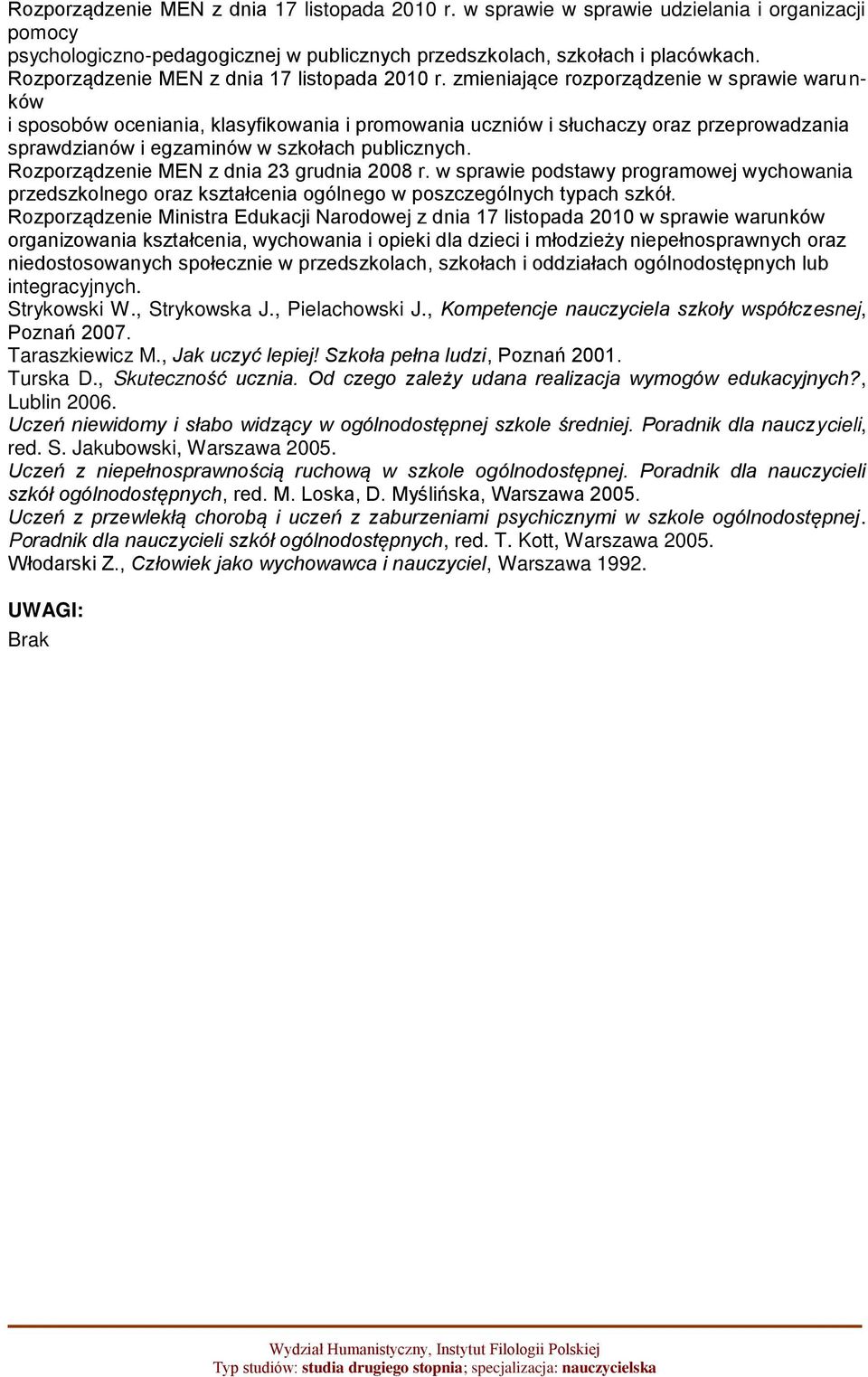 Rozporządzenie MEN z dnia 17 listopada 2010 r. w sprawie w sprawie udzielania i organizacji pomocy psychologiczno-pedagogicznej w publicznych przedszkolach, szkołach i placówkach.
Rozporządzenie MEN z dnia 17 listopada 2010 r. zmieniające rozporządzenie w sprawie warunków i sposobów oceniania, klasyfikowania i promowania uczniów i słuchaczy oraz przeprowadzania sprawdzianów i egzaminów w szkołach publicznych.
Rozporządzenie MEN z dnia 23 grudnia 2008 r. w sprawie podstawy programowej wychowania przedszkolnego oraz kształcenia ogólnego w poszczególnych typach szkół.
Rozporządzenie Ministra Edukacji Narodowej z dnia 17 listopada 2010 w sprawie warunków organizowania kształcenia, wychowania i opieki dla dzieci i młodzieży niepełnosprawnych oraz niedostosowanych społecznie w przedszkolach, szkołach i oddziałach ogólnodostępnych lub integracyjnych.
Strykowski W., Strykowska J., Pielachowski J., Kompetencje nauczyciela szkoły współczesnej, Poznań 2007.
Taraszkiewicz M., Jak uczyć lepiej! Szkoła pełna ludzi, Poznań 2001.
Turska D., Skuteczność ucznia. Od czego zależy udana realizacja wymogów edukacyjnych?, Lublin 2006.
Uczeń niewidomy i słabo widzący w ogólnodostępnej szkole średniej. Poradnik dla nauczycieli, red. S. Jakubowski, Warszawa 2005.
Uczeń z niepełnosprawnością ruchową w szkole ogólnodostępnej. Poradnik dla nauczycieli szkół ogólnodostępnych, red. M. Loska, D. Myślińska, Warszawa 2005.
Uczeń z przewlekłą chorobą i uczeń z zaburzeniami psychicznymi w szkole ogólnodostępnej. Poradnik dla nauczycieli szkół ogólnodostępnych, red. T. Kott, Warszawa 2005.
Włodarski Z., Człowiek jako wychowawca i nauczyciel, Warszawa 1992.

UWAGI:
Brak

Wydział Humanistyczny, Instytut Filologii Polskiej
Typ studiów: studia drugiego stopnia; specjalizacja: nauczycielska